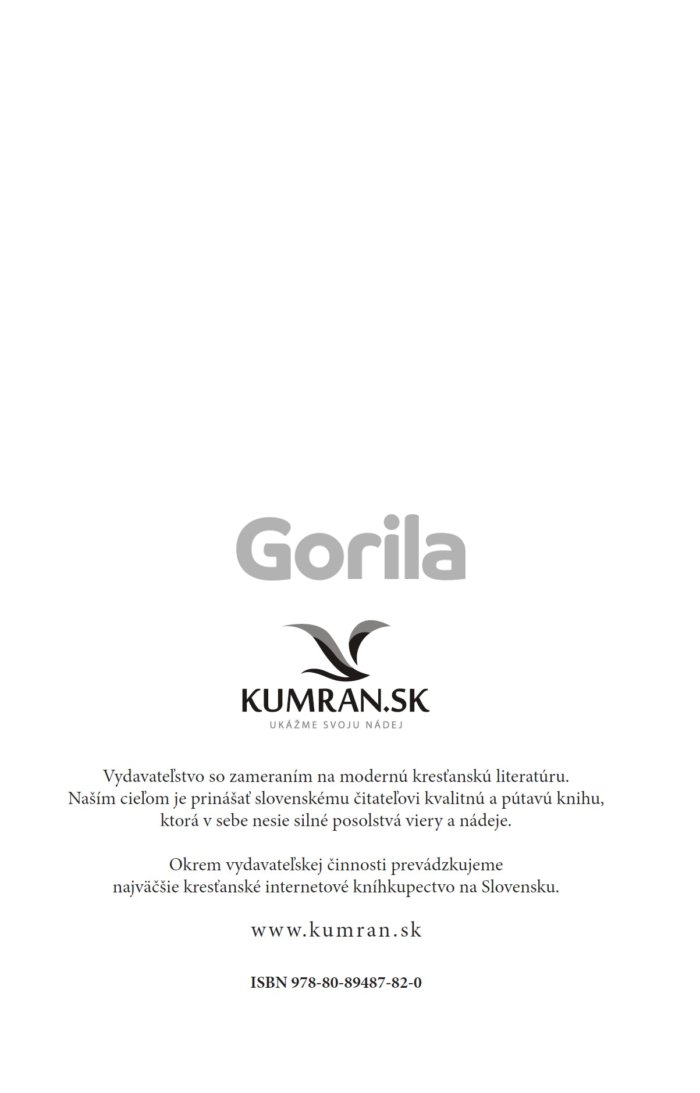 Gorila

KUMRAN.SK
UKÁŽME SVOJU NÁDEJ

Vydavateľstvo so zameraním na modernú kresťanskú literatúru. Naším cieľom je prinášať slovenskému čitateľovi kvalitnú a pútavú knihu, ktorá v sebe nesie silné posolstvá viery a nádeje.

Okrem vydavateľskej činnosti prevádzkujeme najväčšie kresťanské internetové kníhkupectvo na Slovensku.

www.kumran.sk

ISBN 978-80-89487-82-0